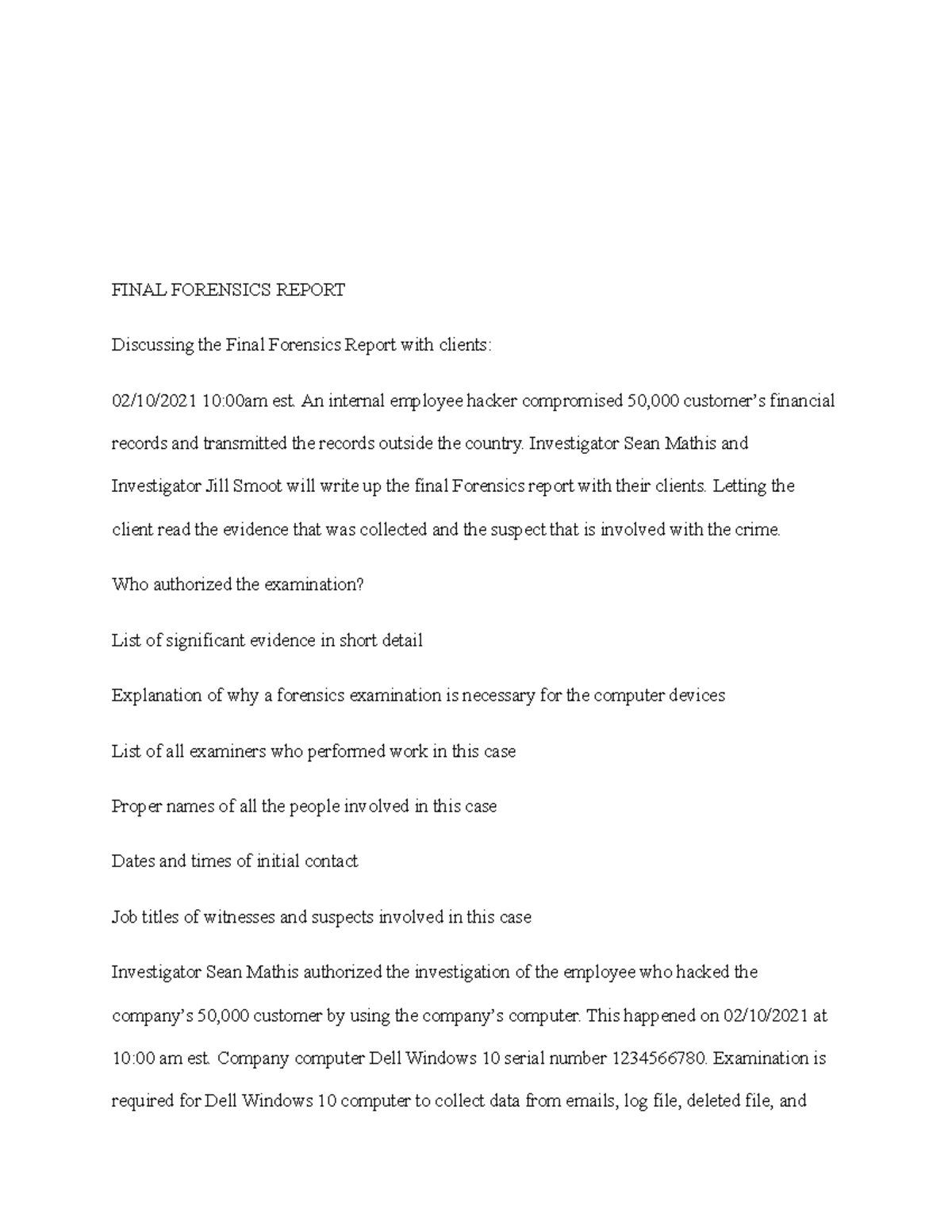 FINAL FORENSICS REPORT

Discussing the Final Forensics Report with clients:

02/10/2021 10:00am est. An internal employee hacker compromised 50,000 customer's financial records and transmitted the records outside the country. Investigator Sean Mathis and Investigator Jill Smoot will write up the final Forensics report with their clients. Letting the client read the evidence that was collected and the suspect that is involved with the crime.

Who authorized the examination?

List of significant evidence in short detail

Explanation of why a forensics examination is necessary for the computer devices

List of all examiners who performed work in this case

Proper names of all the people involved in this case

Dates and times of initial contact

Job titles of witnesses and suspects involved in this case

Investigator Sean Mathis authorized the investigation of the employee who hacked the company's 50,000 customer by using the company's computer. This happened on 02/10/2021 at 10:00 am est. Company computer Dell Windows 10 serial number 1234566780. Examination is required for Dell Windows 10 computer to collect data from emails, log file, deleted file, and